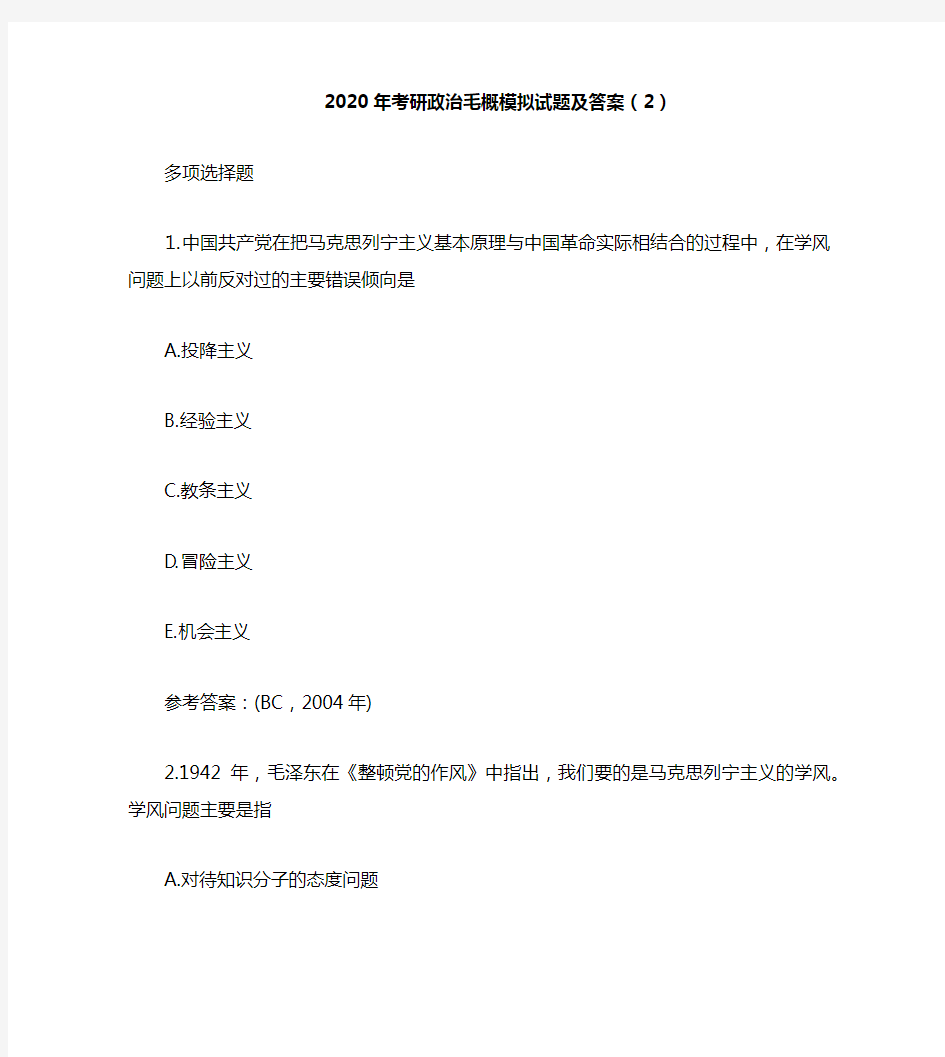 2020年考研政治毛概模拟试题及答案（2）

多项选择题

1.中国共产党在把马克思列宁主义基本原理与中国革命实际相结合的过程中，在学风问题上以前反对过的主要错误倾向是

A.投降主义

B.经验主义

C.教条主义

D.冒险主义

E.机会主义

参考答案：(BC，2004年)

2.1942 年，毛泽东在《整顿党的作风》中指出，我们要的是马克思列宁主义的学风。学风问题主要是指

A.对待知识分子的态度问题